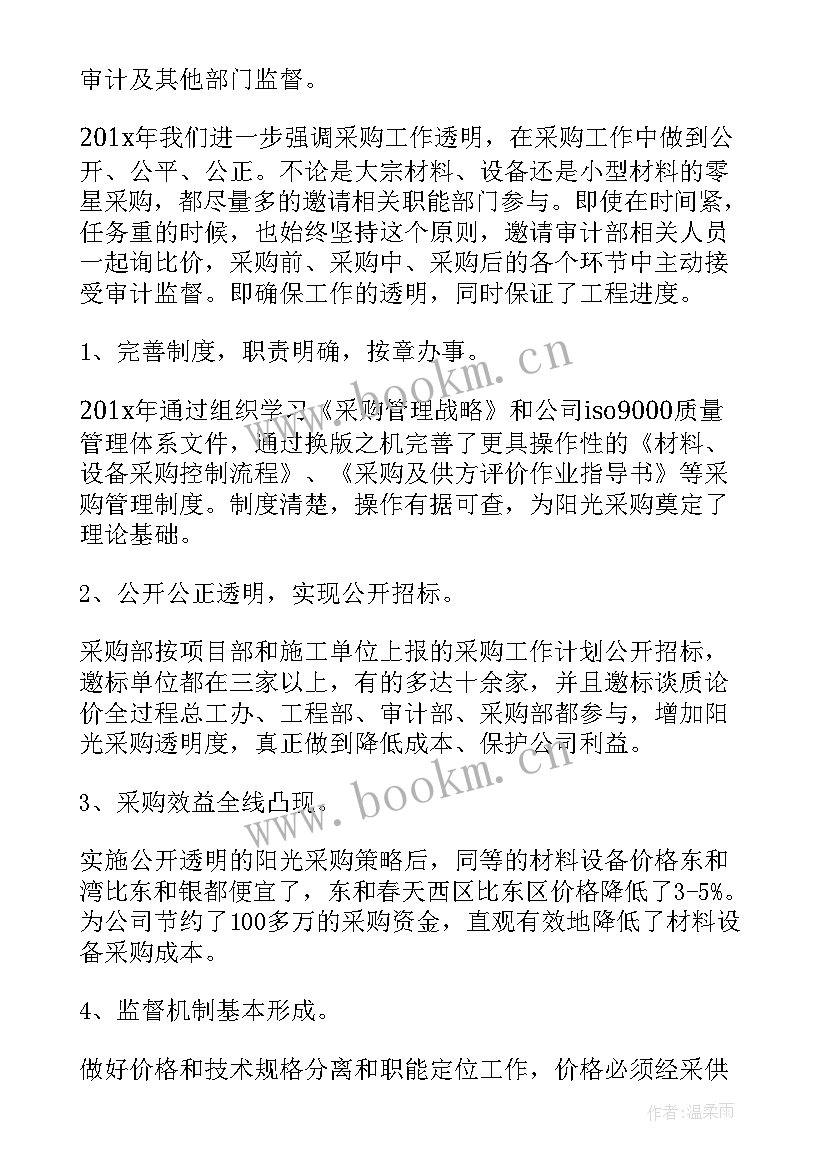 审计及其他部门监督。

201x年我们进一步强调采购工作透明，在采购工作中做到公开、公平、公正。不论是大宗材料、设备还是小型材料的零星采购，都尽量多的邀请相关职能部门参与。即使在时间紧，任务重的时候，也始终坚持这个原则，邀请审计部相关人员一起询比价，采购前、采购中、采购后的各个环节中主动接受审计监督。即确保工作的透明，同时保证了工程进度。

1、完善制度，职责明确，按章办事。

201x年通过组织学习《采购管理战略》和公司iso9000质量管理体系文件，通过换版之机完善了更具操作性的《材料、设备采购控制流程》、《采购及供方评价作业指导书》等采购管理制度。制度清楚，操作有据可查，为阳光采购奠定了理论基础。

2、公开公正透明，实现公开招标。

采购部按项目部和施工单位上报的采购工作计划公开招标，邀标单位都在三家以上，有的多达十余家，并且邀标谈质论价全过程总工办、工程部、审计部、采购部都参与，增加阳光采购透明度，真正做到降低成本、保护公司利益。

3、采购效益全线凸现。

实施公开透明的阳光采购策略后，同等的材料设备价格东和湾比东和银都便宜了，东和春天西区比东区价格降低了3-5%。为公司节约了100多万的采购资金，直观有效地降低了材料设备采购成本。

4、监督机制基本形成。

做好价格和技术规格分离和职能定位工作，价格必须经采供

www.bookm.cn

www.bookm.cn

作者：温柔雨